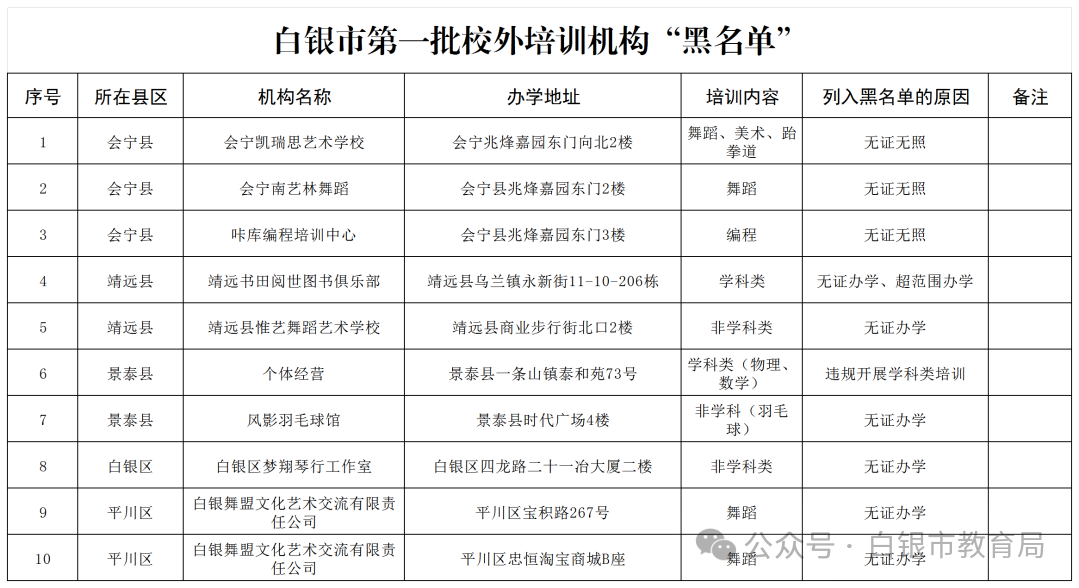 白银市第一批校外培训机构“黑名单”

| 序号 | 所在县区 | 机构名称 | 办学地址 | 培训内容 | 列入黑名单的原因 | 备注 |
|---|---|---|---|---|---|---|
| 1 | 会宁县 | 会宁凯瑞思艺术学校 | 会宁兆烽嘉园东门向北2楼 | 舞蹈、美术、跆拳道 | 无证无照 | |
| 2 | 会宁县 | 会宁南艺林舞蹈 | 会宁县兆烽嘉园东门2楼 | 舞蹈 | 无证无照 | |
| 3 | 会宁县 | 咔库编程培训中心 | 会宁县兆烽嘉园东门3楼 | 编程 | 无证无照 | |
| 4 | 靖远县 | 靖远书田阅世图书俱乐部 | 靖远县乌兰镇永新街11-10-206栋 | 学科类 | 无证办学、超范围办学 | |
| 5 | 靖远县 | 靖远县惟艺舞蹈艺术学校 | 靖远县商业步行街北口2楼 | 非学科类 | 无证办学 | |
| 6 | 景泰县 | 个体经营 | 景泰县一条山镇泰和苑73号 | 学科类（物理、数学） | 违规开展学科类培训 | |
| 7 | 景泰县 | 风影羽毛球馆 | 景泰县时代广场4楼 | 非学科（羽毛球） | 无证办学 | |
| 8 | 白银区 | 白银区梦翔琴行工作室 | 白银区四龙路二十一冶大厦二楼 | 非学科类 | 无证办学 | |
| 9 | 平川区 | 白银舞盟文化艺术交流有限责任公司 | 平川区宝积路267号 | 舞蹈 | 无证办学 | |
| 10 | 平川区 | 白银舞盟文化艺术交流有限责任公司 | 平川区忠恒淘宝商城B座 | 舞蹈 | 无证办学 | |

公众号 · 白银市教育局